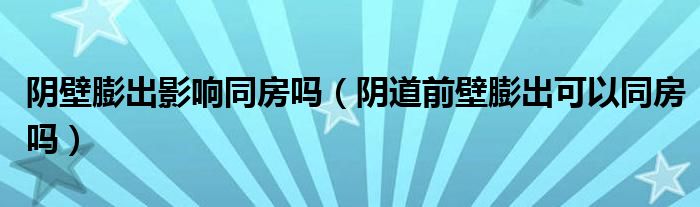 阴壁膨出影响同房吗（阴道前壁膨出可以同房吗）